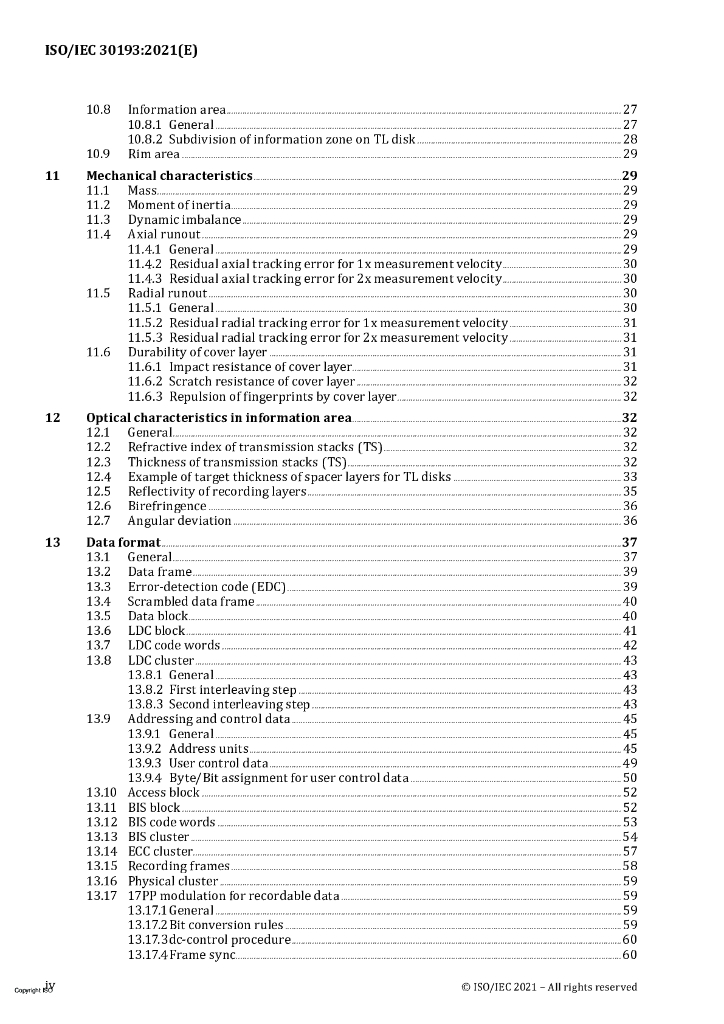 ISO/IEC 30193:2021(E)

10.8 Information area 27
10.8.1 General 27
10.8.2 Subdivision of information zone on TL disk 28
10.9 Rim area 29

11 Mechanical characteristics 29
11.1 Mass 29
11.2 Moment of inertia 29
11.3 Dynamic imbalance 29
11.4 Axial runout 29
11.4.1 General 29
11.4.2 Residual axial tracking error for 1x measurement velocity 30
11.4.3 Residual axial tracking error for 2x measurement velocity 30
11.5 Radial runout 30
11.5.1 General 30
11.5.2 Residual radial tracking error for 1x measurement velocity 31
11.5.3 Residual radial tracking error for 2x measurement velocity 31
11.6 Durability of cover layer 31
11.6.1 Impact resistance of cover layer 31
11.6.2 Scratch resistance of cover layer 32
11.6.3 Repulsion of fingerprints by cover layer 32

12 Optical characteristics in information area 32
12.1 General 32
12.2 Refractive index of transmission stacks (TS) 32
12.3 Thickness of transmission stacks (TS) 32
12.4 Example of target thickness of spacer layers for TL disks 33
12.5 Reflectivity of recording layers 35
12.6 Birefringence 36
12.7 Angular deviation 36

13 Data format 37
13.1 General 37
13.2 Data frame 39
13.3 Error-detection code (EDC) 39
13.4 Scrambled data frame 40
13.5 Data block 40
13.6 LDC block 41
13.7 LDC code words 42
13.8 LDC cluster 43
13.8.1 General 43
13.8.2 First interleaving step 43
13.8.3 Second interleaving step 43
13.9 Addressing and control data 45
13.9.1 General 45
13.9.2 Address units 45
13.9.3 User control data 49
13.9.4 Byte/Bit assignment for user control data 50
13.10 Access block 52
13.11 BIS block 52
13.12 BIS code words 53
13.13 BIS cluster 54
13.14 ECC cluster 57
13.15 Recording frames 58
13.16 Physical cluster 59
13.17 17PP modulation for recordable data 59
13.17.1 General 59
13.17.2 Bit conversion rules 59
13.17.3 dc-control procedure 60
13.17.4 Frame sync 60

iv
Copyright ISO
© ISO/IEC 2021 – All rights reserved